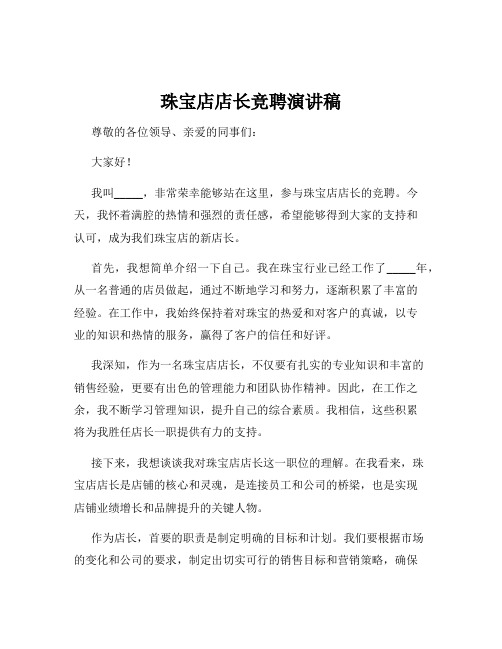 珠宝店店长竞聘演讲稿

尊敬的各位领导、亲爱的同事们：

大家好！

我叫_____，非常荣幸能够站在这里，参与珠宝店店长的竞聘。今天，我怀着满腔的热情和强烈的责任感，希望能够得到大家的支持和认可，成为我们珠宝店的新店长。

首先，我想简单介绍一下自己。我在珠宝行业已经工作了_____年，从一名普通的店员做起，通过不断地学习和努力，逐渐积累了丰富的经验。在工作中，我始终保持着对珠宝的热爱和对客户的真诚，以专业的知识和热情的服务，赢得了客户的信任和好评。

我深知，作为一名珠宝店店长，不仅要有扎实的专业知识和丰富的销售经验，更要有出色的管理能力和团队协作精神。因此，在工作之余，我不断学习管理知识，提升自己的综合素质。我相信，这些积累将为我胜任店长一职提供有力的支持。

接下来，我想谈谈我对珠宝店店长这一职位的理解。在我看来，珠宝店店长是店铺的核心和灵魂，是连接员工和公司的桥梁，也是实现店铺业绩增长和品牌提升的关键人物。

作为店长，首要的职责是制定明确的目标和计划。我们要根据市场的变化和公司的要求，制定出切实可行的销售目标和营销策略，确保